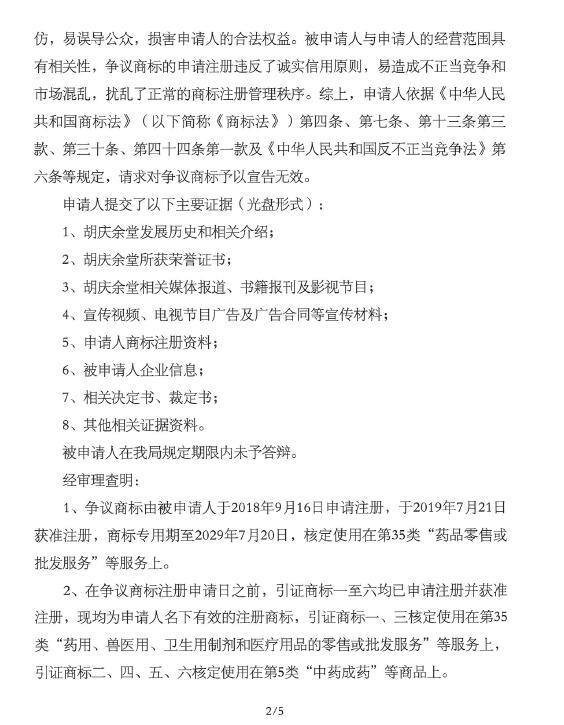 仿，易误导公众，损害申请人的合法权益。被申请人与申请人的经营范围具有相关性，争议商标的申请注册违反了诚实信用原则，易造成不正当竞争和市场混乱，扰乱了正常的商标注册管理秩序。综上，申请人依据《中华人民共和国商标法》（以下简称《商标法》）第四条、第七条、第十三条第三款、第三十条、第四十四条第一款及《中华人民共和国反不正当竞争法》第六条等规定，请求对争议商标予以宣告无效。

申请人提交了以下主要证据（光盘形式）：

1、胡庆余堂发展历史和相关介绍；

2、胡庆余堂所获荣誉证书；

3、胡庆余堂相关媒体报道、书籍报刊及影视节目；

4、宣传视频、电视节目广告及广告合同等宣传材料；

5、申请人商标注册资料；

6、被申请人企业信息；

7、相关决定书、裁定书；

8、其他相关证据资料。

被申请人在我局规定期限内未予答辩。

经审理查明：

1、争议商标由被申请人于2018年9月16日申请注册，于2019年7月21日获准注册，商标专用期至2029年7月20日，核定使用在第35类“药品零售或批发服务”等服务上。

2、在争议商标注册申请日之前，引证商标一至六均已申请注册并获准注册，现均为申请人名下有效的注册商标，引证商标一、三核定使用在第35类“药用、兽医用、卫生用制剂和医疗用品的零售或批发服务”等服务上，引证商标二、四、五、六核定使用在第5类“中药成药”等商品上。

2/5